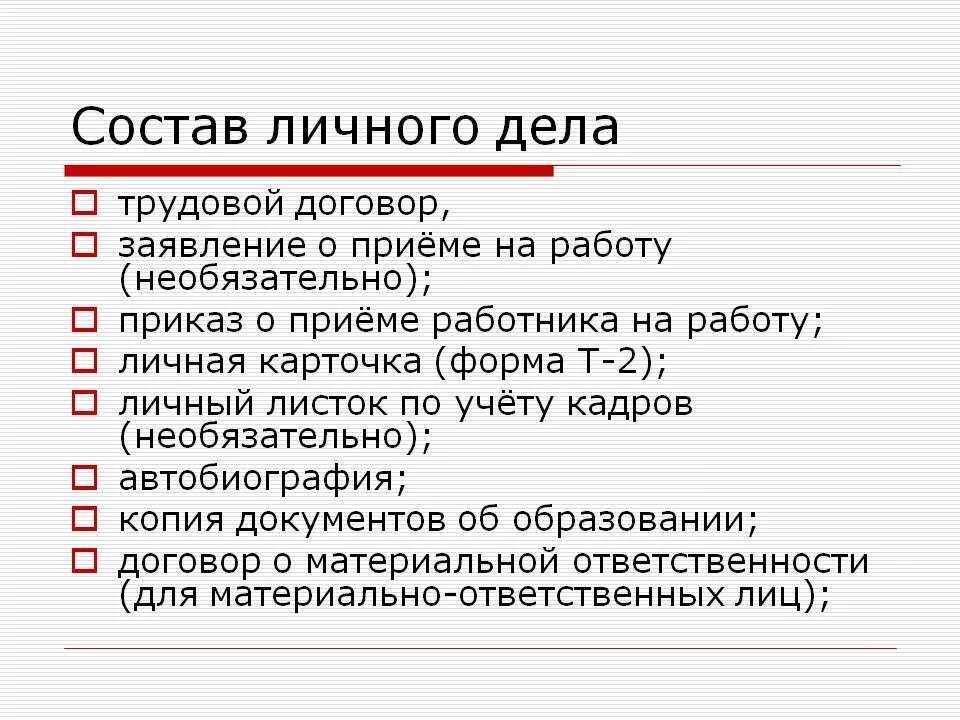 Состав личного дела

- трудовой договор,
- заявление о приёме на работу (необязательно);
- приказ о приёме работника на работу;
- личная карточка (форма Т-2);
- личный листок по учёту кадров (необязательно);
- автобиография;
- копия документов об образовании;
- договор о материальной ответственности (для материально-ответственных лиц);